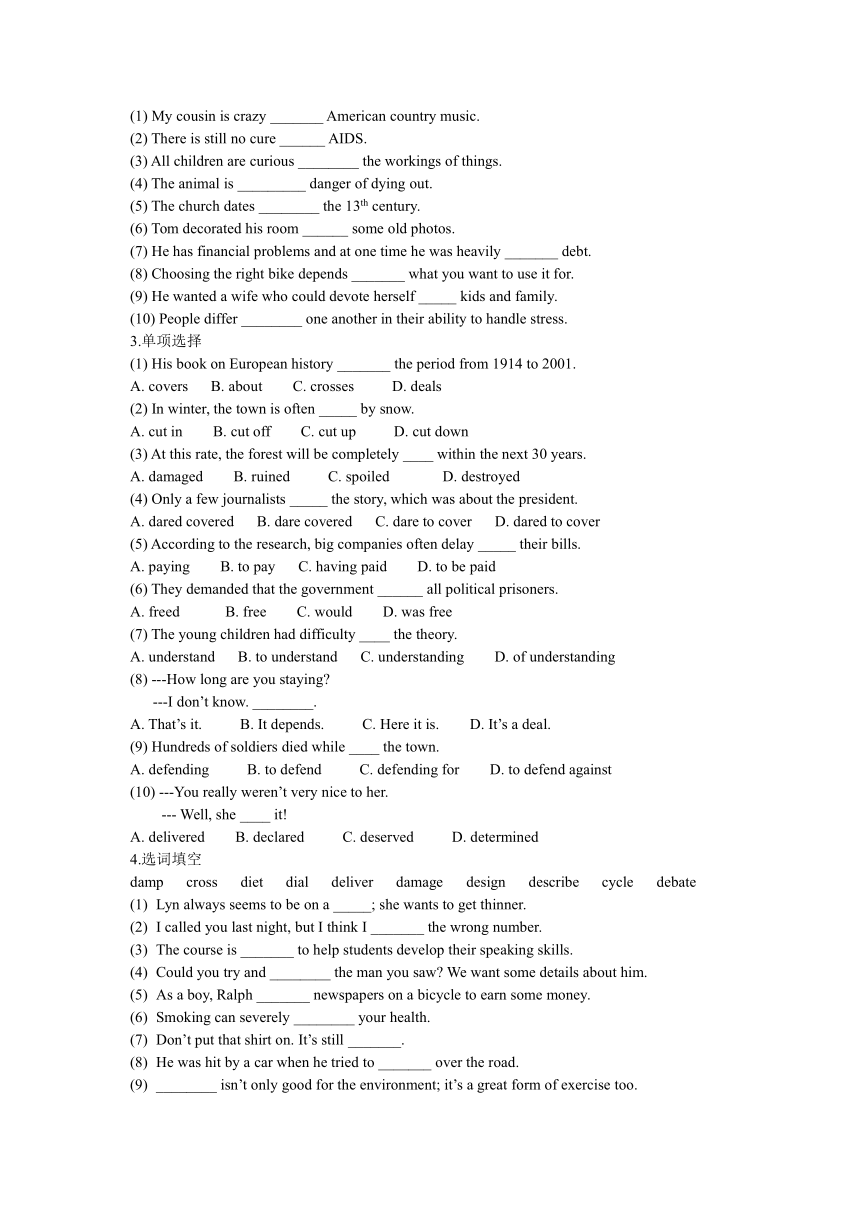 (1) My cousin is crazy _______ American country music.
(2) There is still no cure ______ AIDS.
(3) All children are curious ________ the workings of things.
(4) The animal is _________ danger of dying out.
(5) The church dates ________ the $13^{th}$ century.
(6) Tom decorated his room ______ some old photos.
(7) He has financial problems and at one time he was heavily _______ debt.
(8) Choosing the right bike depends _______ what you want to use it for.
(9) He wanted a wife who could devote herself _____ kids and family.
(10) People differ ________ one another in their ability to handle stress.
3.单项选择
(1) His book on European history _______ the period from 1914 to 2001.
A. covers B. about C. crosses D. deals
(2) In winter, the town is often _____ by snow.
A. cut in B. cut off C. cut up D. cut down
(3) At this rate, the forest will be completely ____ within the next 30 years.
A. damaged B. ruined C. spoiled D. destroyed
(4) Only a few journalists _____ the story, which was about the president.
A. dared covered B. dare covered C. dare to cover D. dared to cover
(5) According to the research, big companies often delay _____ their bills.
A. paying B. to pay C. having paid D. to be paid
(6) They demanded that the government ______ all political prisoners.
A. freed B. free C. would D. was free
(7) The young children had difficulty ____ the theory.
A. understand B. to understand C. understanding D. of understanding
(8) ---How long are you staying?
---I don't know. ________.
A. That's it. B. It depends. C. Here it is. D. It's a deal.
(9) Hundreds of soldiers died while ____ the town.
A. defending B. to defend C. defending for D. to defend against
(10) ---You really weren't very nice to her.
--- Well, she ____ it!
A. delivered B. declared C. deserved D. determined
4.选词填空
damp cross diet dial deliver damage design describe cycle debate
(1) Lyn always seems to be on a _____; she wants to get thinner.
(2) I called you last night, but I think I _______ the wrong number.
(3) The course is _______ to help students develop their speaking skills.
(4) Could you try and ________ the man you saw? We want some details about him.
(5) As a boy, Ralph _______ newspapers on a bicycle to earn some money.
(6) Smoking can severely ________ your health.
(7) Don't put that shirt on. It's still _______.
(8) He was hit by a car when he tried to _______ over the road.
(9) ________ isn't only good for the environment; it's a great form of exercise too.